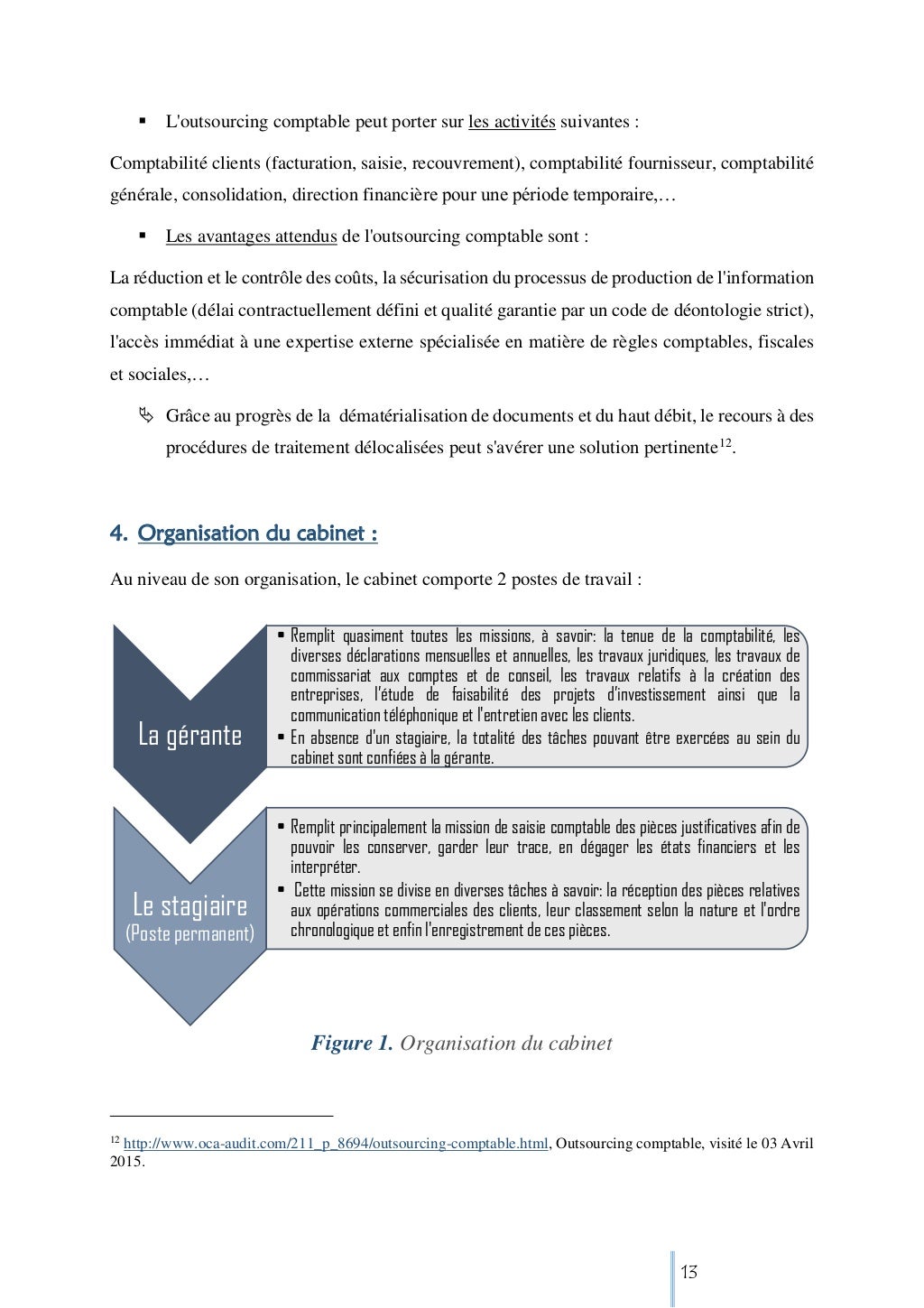 ▪ L'outsourcing comptable peut porter sur les activités suivantes :

Comptabilité clients (facturation, saisie, recouvrement), comptabilité fournisseur, comptabilité générale, consolidation, direction financière pour une période temporaire,…

▪ Les avantages attendus de l'outsourcing comptable sont :

La réduction et le contrôle des coûts, la sécurisation du processus de production de l'information comptable (délai contractuellement défini et qualité garantie par un code de déontologie strict), l'accès immédiat à une expertise externe spécialisée en matière de règles comptables, fiscales et sociales,…

➢ Grâce au progrès de la dématérialisation de documents et du haut débit, le recours à des procédures de traitement délocalisées peut s'avérer une solution pertinente$^{12}$.

4. Organisation du cabinet :

Au niveau de son organisation, le cabinet comporte 2 postes de travail :

La gérante

• Remplit quasiment toutes les missions, à savoir: la tenue de la comptabilité, les diverses déclarations mensuelles et annuelles, les travaux juridiques, les travaux de commissariat aux comptes et de conseil, les travaux relatifs à la création des entreprises, l'étude de faisabilité des projets d'investissement ainsi que la communication téléphonique et l'entretien avec les clients.
• En absence d'un stagiaire, la totalité des tâches pouvant être exercées au sein du cabinet sont confiées à la gérante.

Le stagiaire
(Poste permanent)

• Remplit principalement la mission de saisie comptable des pièces justificatives afin de pouvoir les conserver, garder leur trace, en dégager les états financiers et les interpréter.
• Cette mission se divise en diverses tâches à savoir: la réception des pièces relatives aux opérations commerciales des clients, leur classement selon la nature et l'ordre chronologique et enfin l'enregistrement de ces pièces.

Figure 1. Organisation du cabinet

$^{12}$ http://www.oca-audit.com/211_p_8694/outsourcing-comptable.html, Outsourcing comptable, visité le 03 Avril 2015.

13